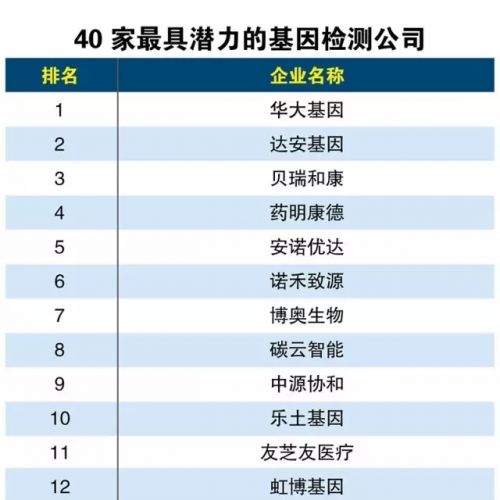 40 家最具潜力的基因检测公司

| 排名 | 企业名称 |
|---|---|
| 1 | 华大基因 |
| 2 | 达安基因 |
| 3 | 贝瑞和康 |
| 4 | 药明康德 |
| 5 | 安诺优达 |
| 6 | 诺禾致源 |
| 7 | 博奥生物 |
| 8 | 碳云智能 |
| 9 | 中源协和 |
| 10 | 乐土基因 |
| 11 | 友芝友医疗 |
| 12 | 虹博基因 |